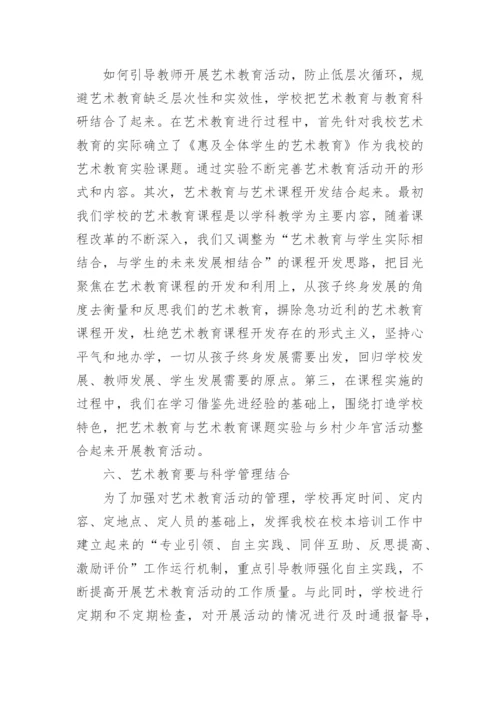 如何引导教师开展艺术教育活动，防止低层次循环，规避艺术教育缺乏层次性和实效性，学校把艺术教育与教育科研结合了起来。在艺术教育进行过程中，首先针对我校艺术教育的实际确立了《惠及全体学生的艺术教育》作为我校的艺术教育实验课题。通过实验不断完善艺术教育活动开的形式和内容。其次，艺术教育与艺术课程开发结合起来。最初我们学校的艺术教育课程是以学科教学为主要内容，随着课程改革的不断深入，我们又调整为“艺术教育与学生实际相结合，与学生的未来发展相结合”的课程开发思路，把目光聚焦在艺术教育课程的开发和利用上，从孩子终身发展的角度去衡量和反思我们的艺术教育，摒除急功近利的艺术教育课程开发，杜绝艺术教育课程开发存在的形式主义，坚持心平气和地办学，一切从孩子终身发展需要出发，回归学校发展、教师发展、学生发展需要的原点。第三，在课程实施的过程中，我们在学习借鉴先进经验的基础上，围绕打造学校特色，把艺术教育与艺术教育课题实验与乡村少年宫活动整合起来开展教育活动。

六、艺术教育要与科学管理结合

为了加强对艺术教育活动的管理，学校再定时间、定内容、定地点、定人员的基础上，发挥我校在校本培训工作中建立起来的“专业引领、自主实践、同伴互助、反思提高、激励评价”工作运行机制，重点引导教师强化自主实践，不断提高开展艺术教育活动的工作质量。与此同时，学校进行定期和不定期检查，对开展活动的情况进行及时通报督导，